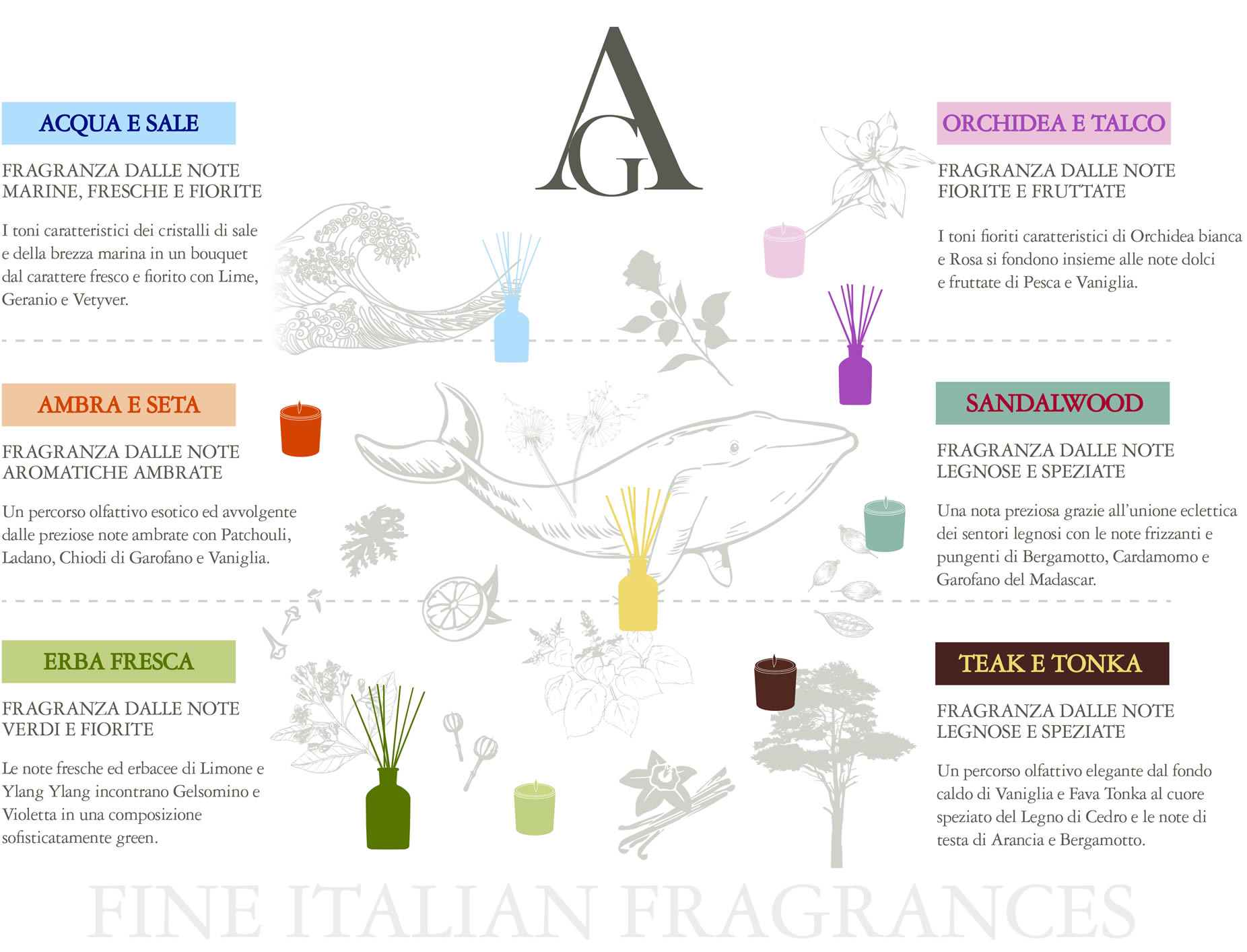 AG

ACQUA E SALE

FRAGRANZA DALLE NOTE
MARINE, FRESCHE E FIORITE

I toni caratteristici dei cristalli di sale e della brezza marina in un bouquet dal carattere fresco e fiorito con Lime, Geranio e Vetyver.

AMBRA E SETA

FRAGRANZA DALLE NOTE
AROMATICHE AMBRATE

Un percorso olfattivo esotico ed avvolgente dalle preziose note ambrate con Patchouli, Ladano, Chiodi di Garofano e Vaniglia.

ERBA FRESCA

FRAGRANZA DALLE NOTE
VERDI E FIORITE

Le note fresche ed erbacee di Limone e Ylang Ylang incontrano Gelsomino e Violetta in una composizione sofisticatamente green.

ORCHIDEA E TALCO

FRAGRANZA DALLE NOTE
FIORITE E FRUTTATE

I toni fioriti caratteristici di Orchidea bianca e Rosa si fondono insieme alle note dolci e fruttate di Pesca e Vaniglia.

SANDALWOOD

FRAGRANZA DALLE NOTE
LEGNOSE E SPEZIATE

Una nota preziosa grazie all'unione eclettica dei sentori legnosi con le note frizzanti e pungenti di Bergamotto, Cardamomo e Garofano del Madascar.

TEAK E TONKA

FRAGRANZA DALLE NOTE
LEGNOSE E SPEZIATE

Un percorso olfattivo elegante dal fondo caldo di Vaniglia e Fava Tonka al cuore speziato del Legno di Cedro e le note di testa di Arancia e Bergamotto.

FINE ITALIAN FRAGRANCES